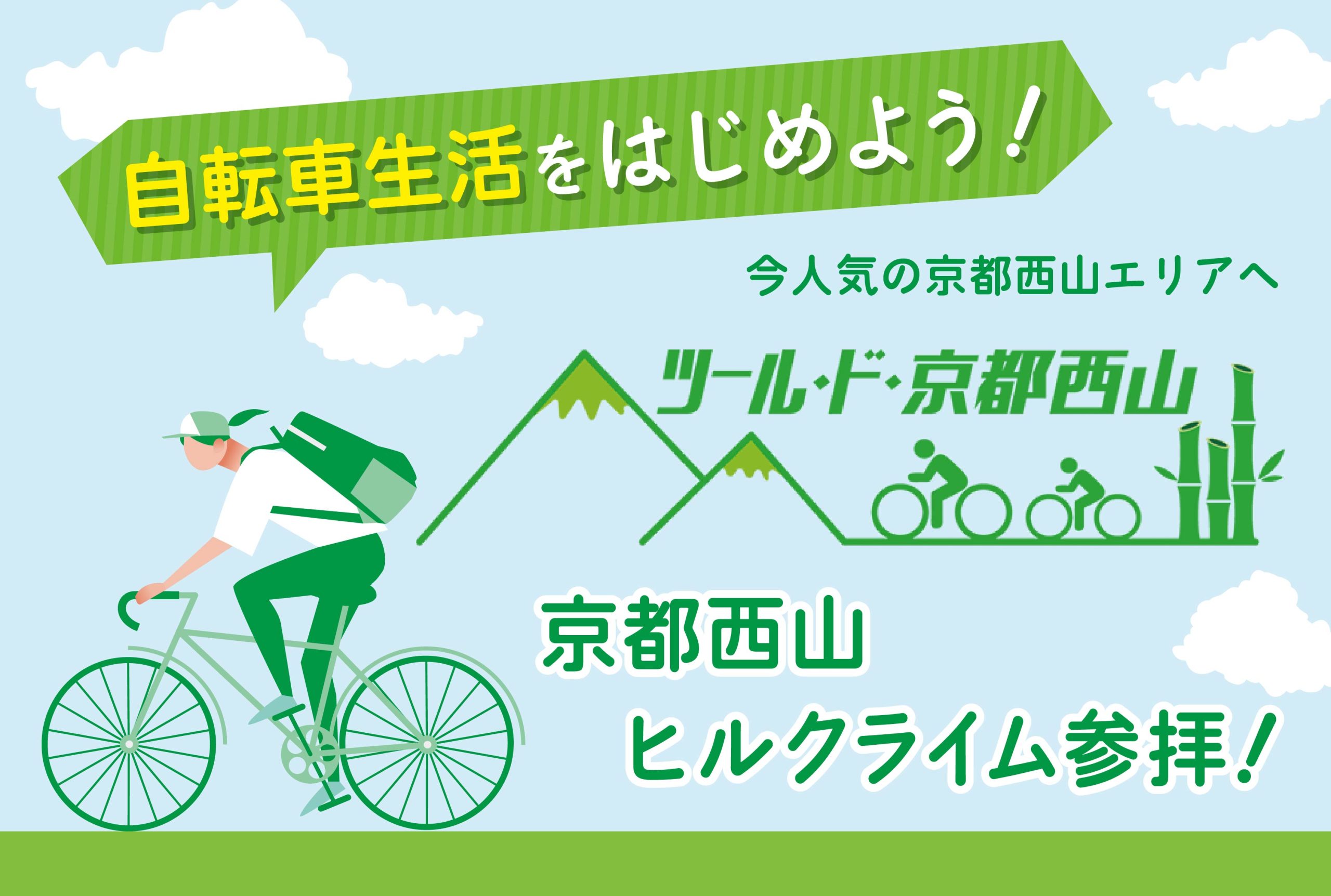 自転車生活をはじめよう！

今人気の京都西山エリアへ

ツール・ド・京都西山

京都西山
ヒルクライム参拝！